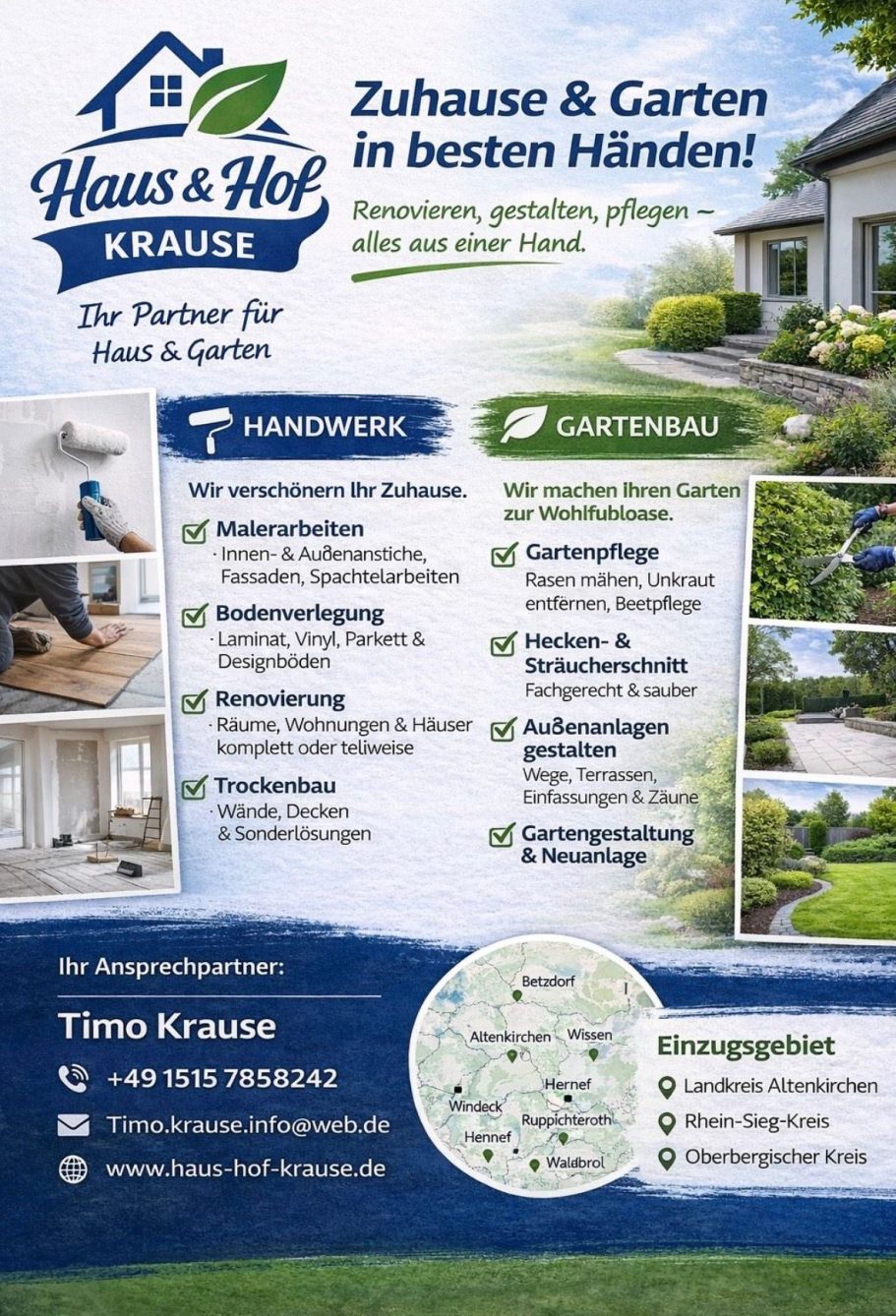 Haus & Hof
KRAUSE

Ihr Partner für
Haus & Garten

Zuhause & Garten
in besten Händen!

Renovieren, gestalten, pflegen –
alles aus einer Hand.

HANDWERK

Wir verschönern Ihr Zuhause.

☑ Malerarbeiten
· Innen- & Außenanstiche, Fassaden, Spachtelarbeiten

☑ Bodenverlegung
· Laminat, Vinyl, Parkett & Designböden

☑ Renovierung
· Räume, Wohnungen & Häuser komplett oder teliweise

☑ Trockenbau
· Wände, Decken & Sonderlösungen

GARTENBAU

Wir machen ihren Garten zur Wohlfubloase.

☑ Gartenpflege
Rasen mähen, Unkraut entfërnen, Beetpflege

☑ Hecken- & Sträucherschnitt
Fachgerecht & sauber

☑ Außenanlagen gestalten
Wege, Terrassen, Einfassungen & Zäune

☑ Gartengestaltung & Neuanlage

Ihr Ansprechpartner:

Timo Krause

+49 1515 7858242

Timo.krause.info@web.de

www.haus-hof-krause.de

Betzdorf
Altenkirchen
Wissen
Hernef
Windeck
Ruppichteroth
Hennef
Waldbrol

Einzugsgebiet
Landkreis Altenkirchen
Rhein-Sieg-Kreis
Oberbergischer Kreis